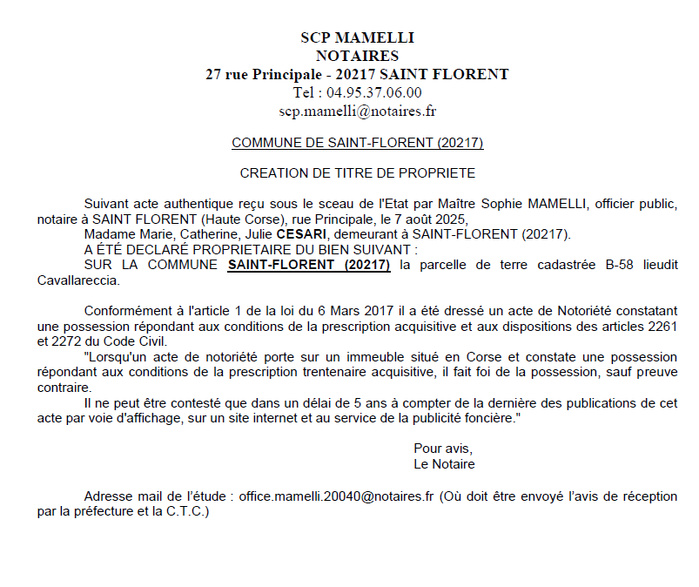 SCP MAMELLI
NOTAIRES
27 rue Principale - 20217 SAINT FLORENT
Tel : 04.95.37.06.00
scp.mamelli@notaires.fr

COMMUNE DE SAINT-FLORENT (20217)

CREATION DE TITRE DE PROPRIETE

Suivant acte authentique reçu sous le sceau de l'Etat par Maître Sophie MAMELLI, officier public, notaire à SAINT FLORENT (Haute Corse), rue Principale, le 7 août 2025,
Madame Marie, Catherine, Julie CESARI, demeurant à SAINT-FLORENT (20217).
A ÉTÉ DECLARÉ PROPRIETAIRE DU BIEN SUIVANT :
SUR LA COMMUNE SAINT-FLORENT (20217) la parcelle de terre cadastrée B-58 lieudit Cavallareccia.

Conformément à l'article 1 de la loi du 6 Mars 2017 il a été dressé un acte de Notoriété constatant une possession répondant aux conditions de la prescription acquisitive et aux dispositions des articles 2261 et 2272 du Code Civil.
"Lorsqu'un acte de notoriété porte sur un immeuble situé en Corse et constate une possession répondant aux conditions de la prescription trentenaire acquisitive, il fait foi de la possession, sauf preuve contraire.
Il ne peut être contesté que dans un délai de 5 ans à compter de la dernière des publications de cet acte par voie d'affichage, sur un site internet et au service de la publicité foncière."

Pour avis,
Le Notaire

Adresse mail de l'étude : office.mamelli.20040@notaires.fr (Où doit être envoyé l'avis de réception par la préfecture et la C.T.C.)